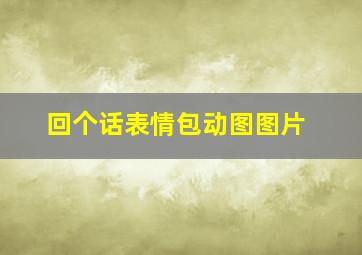 回个话表情包动图图片